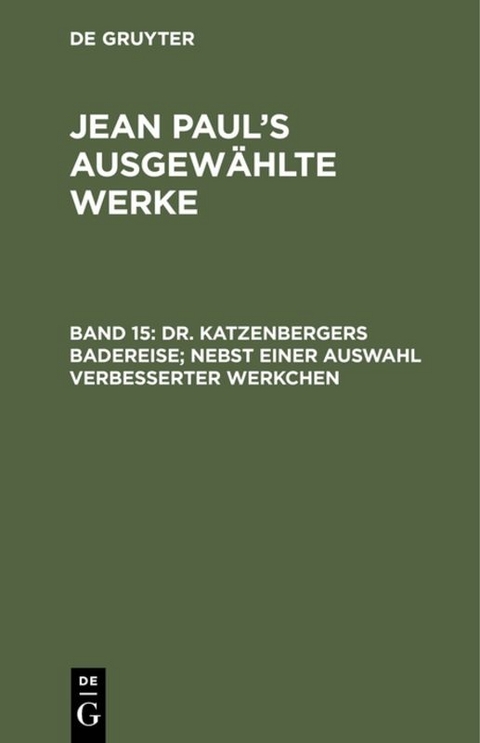 DE GRUYTER

JEAN PAUL'S AUSGEWÄHLTE WERKE

BAND 15: DR. KATZENBERGERS BADEREISE; NEBST EINER AUSWAHL VERBESSERTER WERKCHEN

DE
G